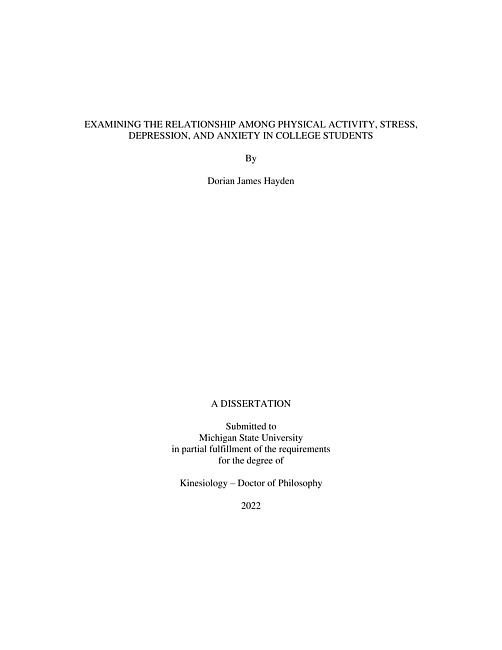 EXAMINING THE RELATIONSHIP AMONG PHYSICAL ACTIVITY, STRESS, DEPRESSION, AND ANXIETY IN COLLEGE STUDENTS

By

Dorian James Hayden

A DISSERTATION

Submitted to
Michigan State University
in partial fulfillment of the requirements
for the degree of

Kinesiology – Doctor of Philosophy

2022